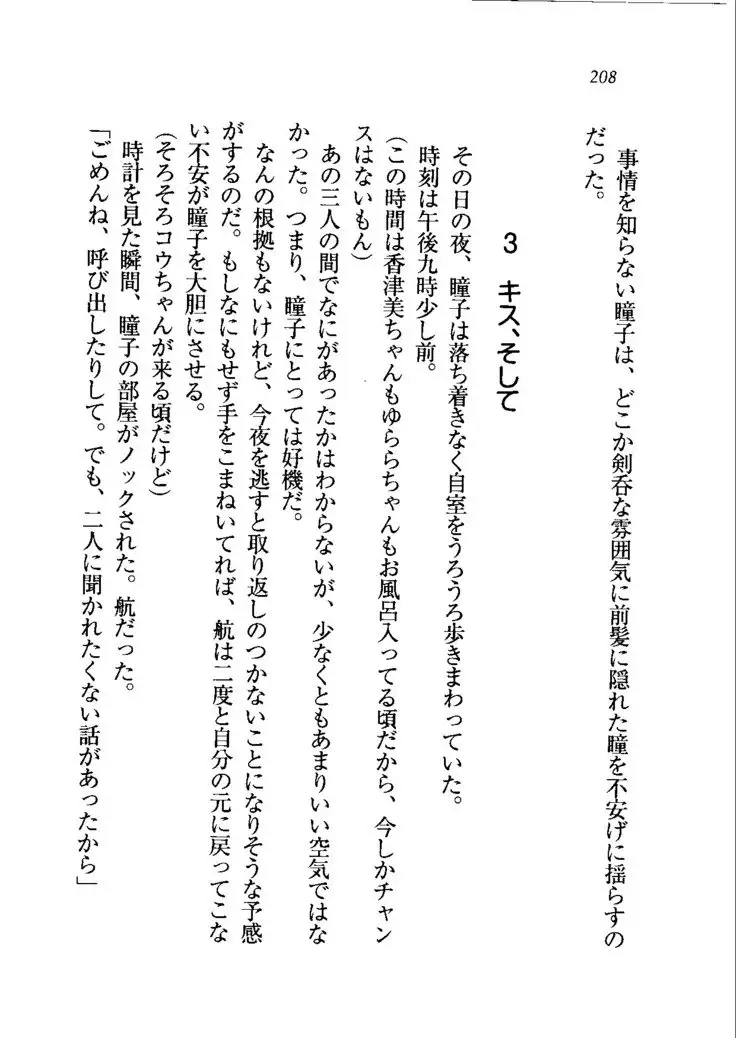 208

事情を知らない瞳子は、どこか剣呑な雰囲気に前髪に隠れた瞳を不安げに揺らすのだった。

3　キス、そして

その日の夜、瞳子は落ち着きなく自室をうろうろ歩きまわっていた。
時刻は午後九時少し前。
(この時間は香津美ちゃんもゆららちゃんもお風呂入ってる頃だから、今しかチャンスはないもん)
あの三人の間でなにがあったかはわからないが、少なくともあまりいい空気ではなかった。つまり、瞳子にとっては好機だ。
なんの根拠もないけれど、今夜を逃すと取り返しのつかないことになりそうな予感がするのだ。もしなにもせず手をこまねいてれば、航は二度と自分の元に戻ってこない不安が瞳子を大胆にさせる。
(そろそろコウちゃんが来る頃だけど)
時計を見た瞬間、瞳子の部屋がノックされた。航だった。
「ごめんね、呼び出したりして。でも、二人に聞かれたくない話があったから」